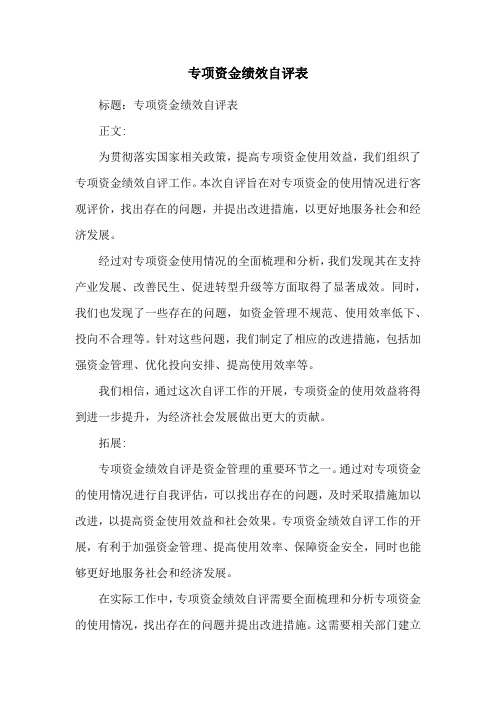 专项资金绩效自评表

标题：专项资金绩效自评表

正文：

为贯彻落实国家相关政策，提高专项资金使用效益，我们组织了专项资金绩效自评工作。本次自评旨在对专项资金的使用情况进行客观评价，找出存在的问题，并提出改进措施，以更好地服务社会和经济发展。

经过对专项资金使用情况的全面梳理和分析，我们发现其在支持产业发展、改善民生、促进转型升级等方面取得了显著成效。同时，我们也发现了一些存在的问题，如资金管理不规范、使用效率低下、投向不合理等。针对这些问题，我们制定了相应的改进措施，包括加强资金管理、优化投向安排、提高使用效率等。

我们相信，通过这次自评工作的开展，专项资金的使用效益将得到进一步提升，为经济社会发展做出更大的贡献。

拓展：

专项资金绩效自评是资金管理的重要环节之一。通过对专项资金的使用情况进行自我评估，可以找出存在的问题，及时采取措施加以改进，以提高资金使用效益和社会效果。专项资金绩效自评工作的开展，有利于加强资金管理、提高使用效率、保障资金安全，同时也能够更好地服务社会和经济发展。

在实际工作中，专项资金绩效自评需要全面梳理和分析专项资金的使用情况，找出存在的问题并提出改进措施。这需要相关部门建立